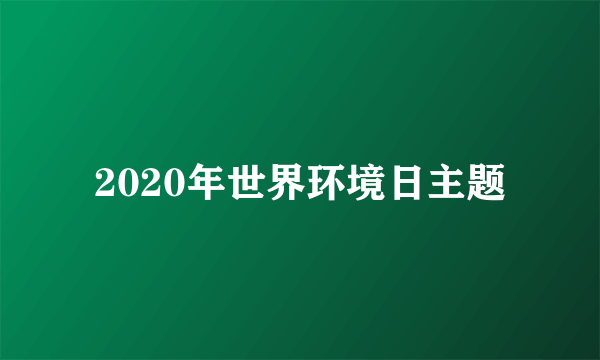 2020年世界环境日主题